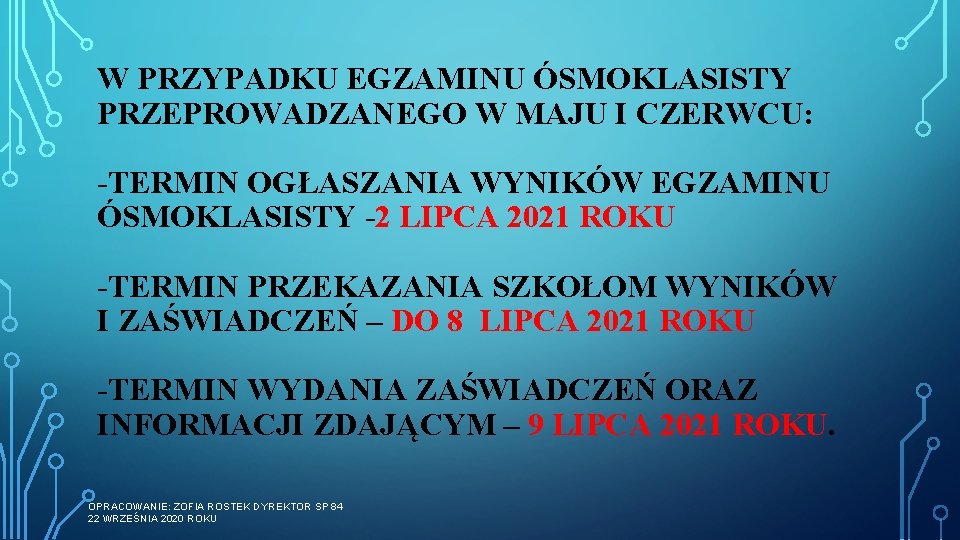 W PRZYPADKU EGZAMINU ÓSMOKLASISTY PRZEPROWADZANEGO W MAJU I CZERWCU:

-TERMIN OGŁASZANIA WYNIKÓW EGZAMINU ÓSMOKLASISTY -2 LIPCA 2021 ROKU

-TERMIN PRZEKAZANIA SZKOŁOM WYNIKÓW I ZAŚWIADCZEŃ – DO 8 LIPCA 2021 ROKU

-TERMIN WYDANIA ZAŚWIADCZEŃ ORAZ INFORMACJI ZDAJĄCYM – 9 LIPCA 2021 ROKU.

OPRACOWANIE: ZOFIA ROSTEK DYREKTOR SP 84
22 WRZEŚNIA 2020 ROKU